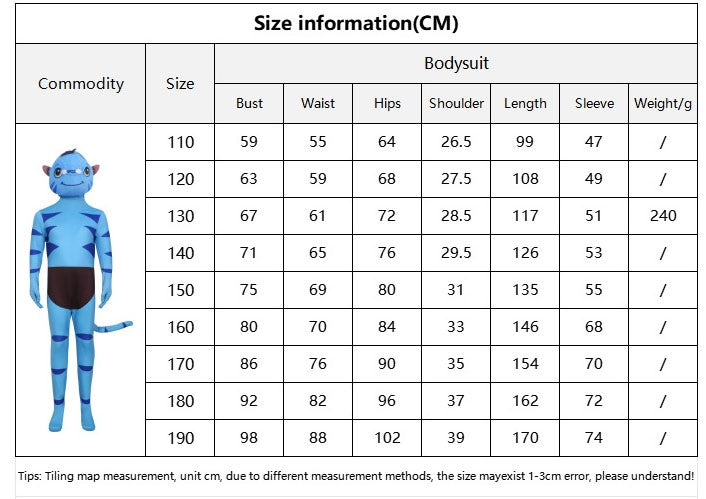 Size information(CM)

| Commodity | Size | Bodysuit | | | | | | |
|---|---|---|---|---|---|---|---|---|
| | | Bust | Waist | Hips | Shoulder | Length | Sleeve | Weight/g |
| | 110 | 59 | 55 | 64 | 26.5 | 99 | 47 | / |
| | 120 | 63 | 59 | 68 | 27.5 | 108 | 49 | / |
| | 130 | 67 | 61 | 72 | 28.5 | 117 | 51 | 240 |
| | 140 | 71 | 65 | 76 | 29.5 | 126 | 53 | / |
| | 150 | 75 | 69 | 80 | 31 | 135 | 55 | / |
| | 160 | 80 | 70 | 84 | 33 | 146 | 68 | / |
| | 170 | 86 | 76 | 90 | 35 | 154 | 70 | / |
| | 180 | 92 | 82 | 96 | 37 | 162 | 72 | / |
| | 190 | 98 | 88 | 102 | 39 | 170 | 74 | / |

Tips: Tiling map measurement, unit cm, due to different measurement methods, the size mayexist 1-3cm error, please understand!